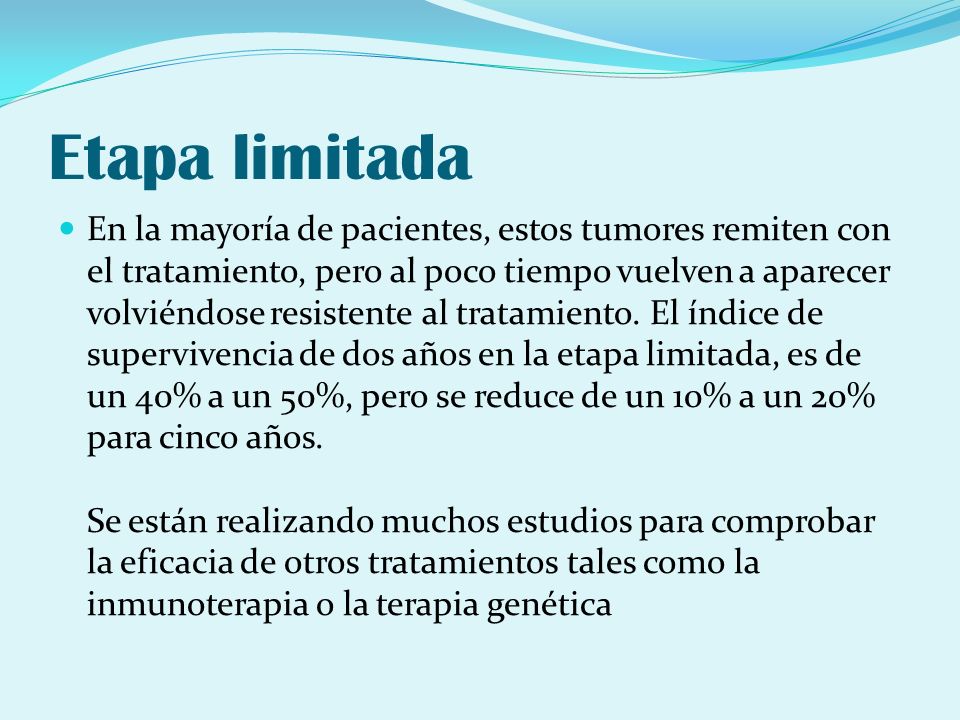 Etapa limitada

En la mayoría de pacientes, estos tumores remiten con el tratamiento, pero al poco tiempo vuelven a aparecer volviéndose resistente al tratamiento. El índice de supervivencia de dos años en la etapa limitada, es de un 40% a un 50%, pero se reduce de un 10% a un 20% para cinco años.

Se están realizando muchos estudios para comprobar la eficacia de otros tratamientos tales como la inmunoterapia o la terapia genética